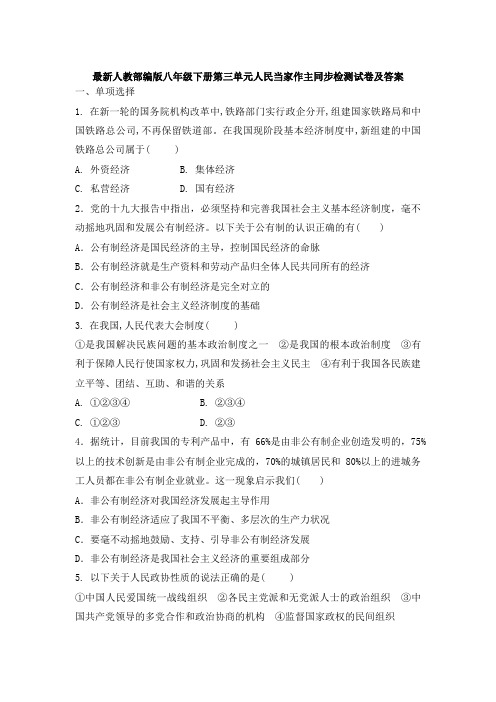 最新人教部编版八年级下册第三单元人民当家作主同步检测试卷及答案

一、单项选择

1. 在新一轮的国务院机构改革中,铁路部门实行政企分开,组建国家铁路局和中国铁路总公司,不再保留铁道部。在我国现阶段基本经济制度中,新组建的中国铁路总公司属于(　　)

A. 外资经济　　B. 集体经济

C. 私营经济　　D. 国有经济

2. 党的十九大报告中指出，必须坚持和完善我国社会主义基本经济制度，毫不动摇地巩固和发展公有制经济。以下关于公有制的认识正确的有(　　)

A. 公有制经济是国民经济的主导，控制国民经济的命脉

B. 公有制经济就是生产资料和劳动产品归全体人民共同所有的经济

C. 公有制经济和非公有制经济是完全对立的

D. 公有制经济是社会主义经济制度的基础

3. 在我国,人民代表大会制度(　　)

①是我国解决民族问题的基本政治制度之一　②是我国的根本政治制度　③有利于保障人民行使国家权力,巩固和发扬社会主义民主　④有利于我国各民族建立平等、团结、互助、和谐的关系

A. ①②③④　　B. ②③④

C. ①②③　　D. ②③

4. 据统计，目前我国的专利产品中，有 66%是由非公有制企业创造发明的，75%以上的技术创新是由非公有制企业完成的，70%的城镇居民和 80%以上的进城务工人员都在非公有制企业就业。这一现象启示我们(　　)

A. 非公有制经济对我国经济发展起主导作用

B. 非公有制经济适应了我国不平衡、多层次的生产力状况

C. 要毫不动摇地鼓励、支持、引导非公有制经济发展

D. 非公有制经济是我国社会主义经济的重要组成部分

5. 以下关于人民政协性质的说法正确的是(　　)

①中国人民爱国统一战线组织　②各民主党派和无党派人士的政治组织　③中国共产党领导的多党合作和政治协商的机构　④监督国家政权的民间组织